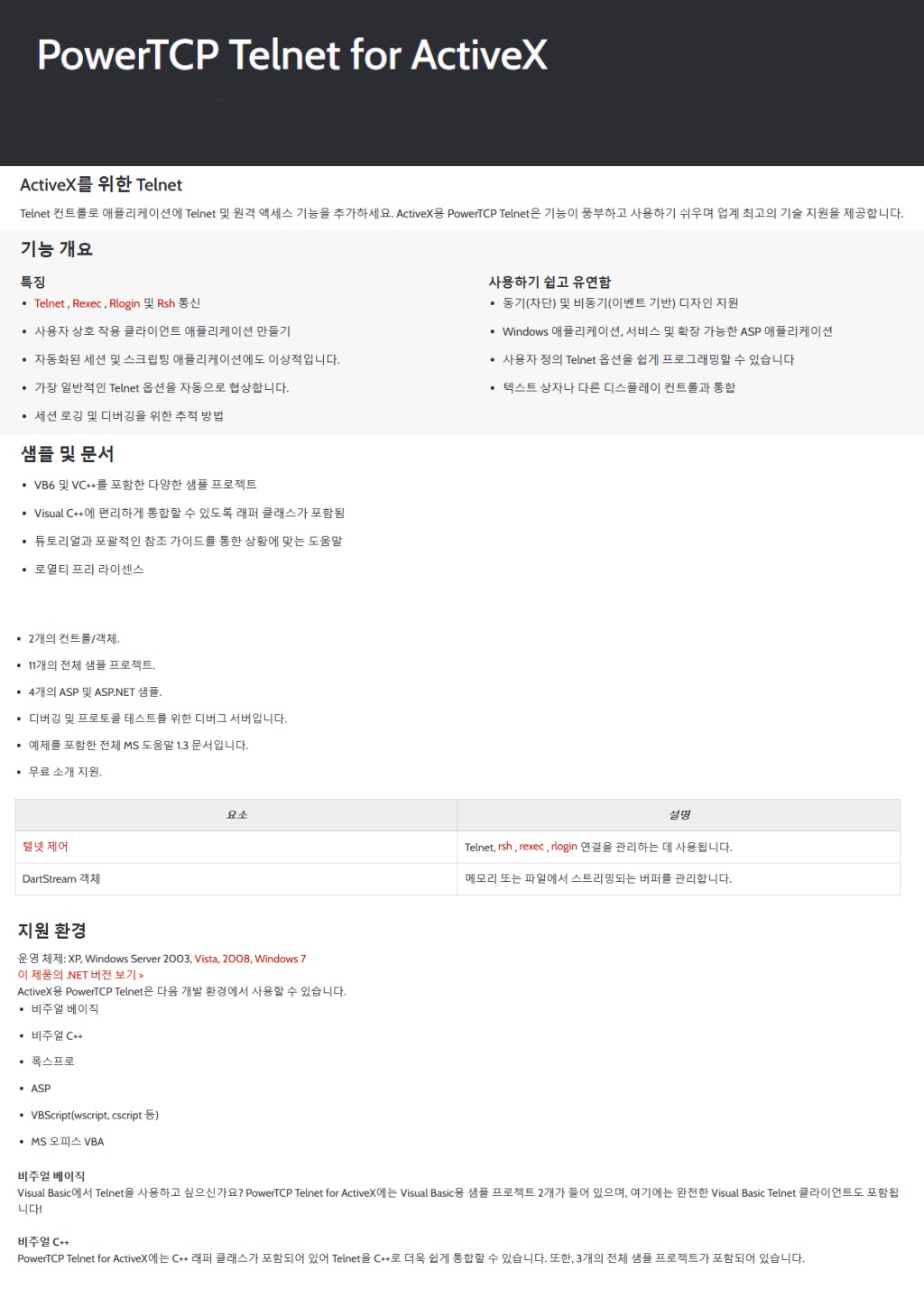 PowerTCP Telnet for ActiveX

ActiveX를 위한 Telnet

Telnet 컨트롤로 애플리케이션에 Telnet 및 원격 액세스 기능을 추가하세요. ActiveX용 PowerTCP Telnet은 기능이 풍부하고 사용하기 쉬우며 업계 최고의 기술 지원을 제공합니다.

기능 개요

특징

- Telnet , Rexec , Rlogin 및 Rsh 통신
- 사용자 상호 작용 클라이언트 애플리케이션 만들기
- 자동화된 세션 및 스크립팅 애플리케이션에도 이상적입니다.
- 가장 일반적인 Telnet 옵션을 자동으로 협상합니다.
- 세션 로깅 및 디버깅을 위한 추적 방법

사용하기 쉽고 유연함

- 동기(차단) 및 비동기(이벤트 기반) 디자인 지원
- Windows 애플리케이션, 서비스 및 확장 가능한 ASP 애플리케이션
- 사용자 정의 Telnet 옵션을 쉽게 프로그래밍할 수 있습니다
- 텍스트 상자나 다른 디스플레이 컨트롤과 통합

샘플 및 문서

- VB6 및 VC++를 포함한 다양한 샘플 프로젝트
- Visual C++에 편리하게 통합할 수 있도록 래퍼 클래스가 포함됨
- 튜토리얼과 포괄적인 참조 가이드를 통한 상황에 맞는 도움말
- 로열티 프리 라이센스

- 2개의 컨트롤/객체.
- 11개의 전체 샘플 프로젝트.
- 4개의 ASP 및 ASP.NET 샘플.
- 디버깅 및 프로토콜 테스트를 위한 디버그 서버입니다.
- 예제를 포함한 전체 MS 도움말 1.3 문서입니다.
- 무료 소개 지원.

| 요소 | 설명 |
|---|---|
| 텔넷 제어 | Telnet, rsh , rexec , rlogin 연결을 관리하는 데 사용됩니다. |
| DartStream 객체 | 메모리 또는 파일에서 스트리밍되는 버퍼를 관리합니다. |

지원 환경

운영 체제: XP, Windows Server 2003, Vista, 2008, Windows 7
이 제품의 .NET 버전 보기 >
ActiveX용 PowerTCP Telnet은 다음 개발 환경에서 사용할 수 있습니다.

- 비주얼 베이직
- 비주얼 C++
- 폭스프로
- ASP
- VBScript(wscript, cscript 등)
- MS 오피스 VBA

비주얼 베이직
Visual Basic에서 Telnet을 사용하고 싶으신가요? PowerTCP Telnet for ActiveX에는 Visual Basic용 샘플 프로젝트 2개가 들어 있으며, 여기에는 완전한 Visual Basic Telnet 클라이언트도 포함됩니다!

비주얼 C++
PowerTCP Telnet for ActiveX에는 C++ 래퍼 클래스가 포함되어 있어 Telnet을 C++로 더욱 쉽게 통합할 수 있습니다. 또한, 3개의 전체 샘플 프로젝트가 포함되어 있습니다.